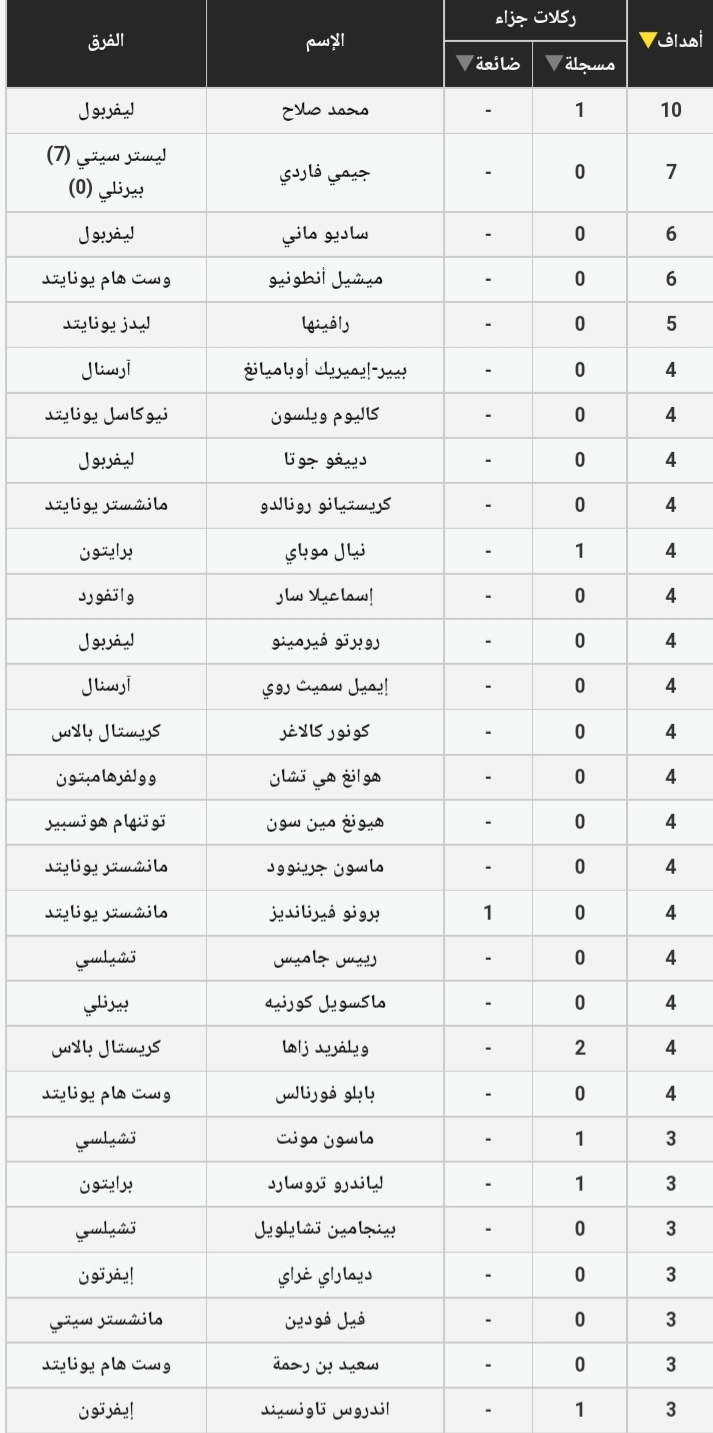 | أهداف▼ | ركلات جزاء مسجلة▼ | ركلات جزاء ضائعة▼ | الإسم | الفرق |
|---|---|---|---|---|
| 10 | 1 | - | محمد صلاح | ليفربول |
| 7 | 0 | - | جيمي فاردي | ليستر سيتي (7) بيرنلي (0) |
| 6 | 0 | - | ساديو ماني | ليفربول |
| 6 | 0 | - | ميشيل أنطونيو | وست هام يونايتد |
| 5 | 0 | - | رافينها | ليدز يونايتد |
| 4 | 0 | - | بيير-إيميريك أوباميانغ | آرسنال |
| 4 | 0 | - | كاليوم ويلسون | نيوكاسل يونايتد |
| 4 | 0 | - | دييغو جوتا | ليفربول |
| 4 | 0 | - | كريستيانو رونالدو | مانشستر يونايتد |
| 4 | 1 | - | نيال موباي | برايتون |
| 4 | 0 | - | إسماعيلا سار | واتفورد |
| 4 | 0 | - | روبرتو فيرمينو | ليفربول |
| 4 | 0 | - | إيميل سميث روي | آرسنال |
| 4 | 0 | - | كونور كالاغر | كريستال بالاس |
| 4 | 0 | - | هوانغ هي تشان | وولفرهامبتون |
| 4 | 0 | - | هيونغ مين سون | توتنهام هوتسبير |
| 4 | 0 | - | ماسون جرينوود | مانشستر يونايتد |
| 4 | 0 | 1 | برونو فيرنانديز | مانشستر يونايتد |
| 4 | 0 | - | رييس جاميس | تشيلسي |
| 4 | 0 | - | ماكسويل كورنيه | بيرنلي |
| 4 | 2 | - | ويلفريد زاها | كريستال بالاس |
| 4 | 0 | - | بابلو فورنالس | وست هام يونايتد |
| 3 | 1 | - | ماسون مونت | تشيلسي |
| 3 | 1 | - | لياندرو تروسارد | برايتون |
| 3 | 0 | - | بينجامين تشايلويل | تشيلسي |
| 3 | 0 | - | ديماراي غراي | إيفرتون |
| 3 | 0 | - | فيل فودين | مانشستر سيتي |
| 3 | 0 | - | سعيد بن رحمة | وست هام يونايتد |
| 3 | 1 | - | اندروس تاونسيند | إيفرتون |